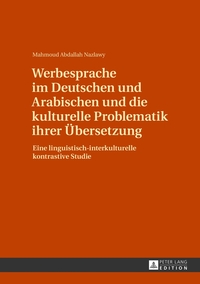 Mahmoud Abdallah Nazlawy

Werbesprache im Deutschen und Arabischen und die kulturelle Problematik ihrer Übersetzung

Eine linguistisch-interkulturelle kontrastive Studie

PETER LANG
EDITION